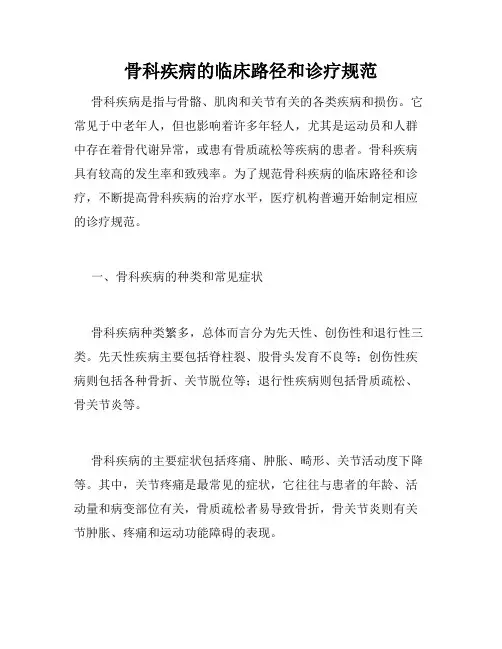 骨科疾病的临床路径和诊疗规范

骨科疾病是指与骨骼、肌肉和关节有关的各类疾病和损伤。它常见于中老年人，但也影响着许多年轻人，尤其是运动员和人群中存在着骨代谢异常，或患有骨质疏松等疾病的患者。骨科疾病具有较高的发生率和致残率。为了规范骨科疾病的临床路径和诊疗，不断提高骨科疾病的治疗水平，医疗机构普遍开始制定相应的诊疗规范。

一、骨科疾病的种类和常见症状

骨科疾病种类繁多，总体而言分为先天性、创伤性和退行性三类。先天性疾病主要包括脊柱裂、股骨头发育不良等；创伤性疾病则包括各种骨折、关节脱位等；退行性疾病则包括骨质疏松、骨关节炎等。

骨科疾病的主要症状包括疼痛、肿胀、畸形、关节活动度下降等。其中，关节疼痛是最常见的症状，它往往与患者的年龄、活动量和病变部位有关，骨质疏松者易导致骨折，骨关节炎则有关节肿胀、疼痛和运动功能障碍的表现。